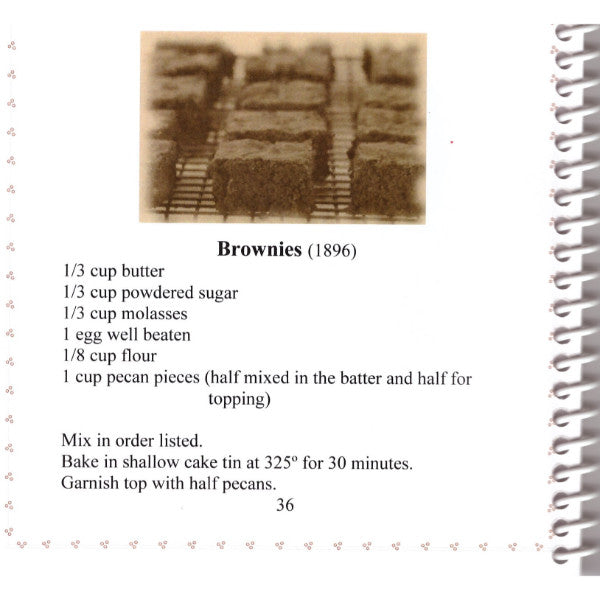 **Brownies** (1896)

1/3 cup butter
1/3 cup powdered sugar
1/3 cup molasses
1 egg well beaten
1/8 cup flour
1 cup pecan pieces (half mixed in the batter and half for topping)

Mix in order listed.
Bake in shallow cake tin at 325º for 30 minutes.
Garnish top with half pecans.

36